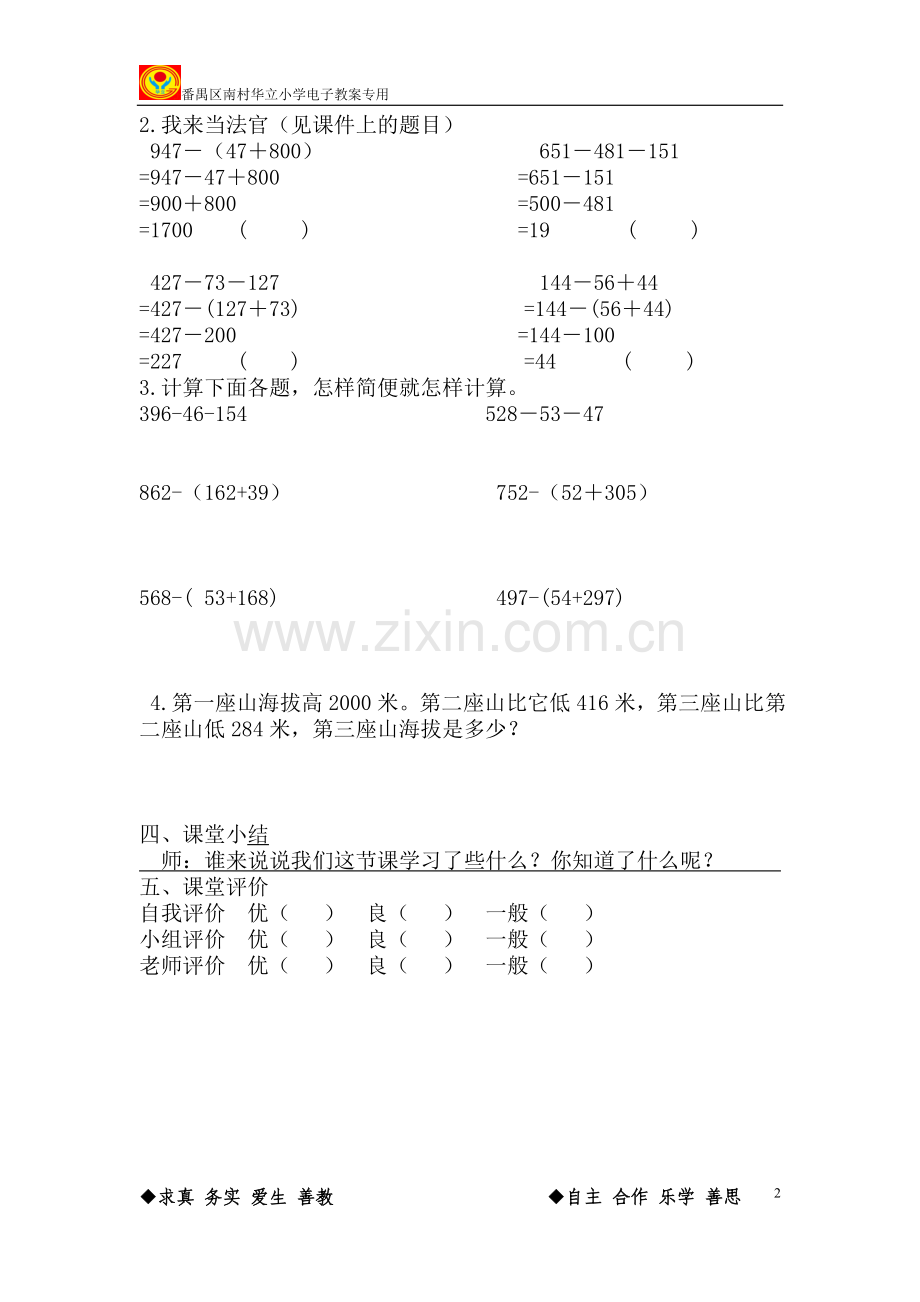 番禺区南村华立小学电子教案专用

2.我来当法官（见课件上的题目）

947－（47＋800）
=947－47＋800
=900＋800
=1700　（　）

651－481－151
=651－151
=500－481
=19　（　）

427－73－127
=427－(127＋73)
=427－200
=227　（　）

144－56＋44
=144－(56＋44)
=144－100
=44　（　）

3.计算下面各题，怎样简便就怎样计算。

396-46-154

528－53－47

862-（162+39）

752-（52＋305）

568-( 53+168)

497-(54+297)

www.zixin.com.cn

4.第一座山海拔高 2000 米。第二座山比它低 416 米，第三座山比第二座山低 284 米，第三座山海拔是多少？

四、课堂小结
师：谁来说说我们这节课学习了些什么？你知道了什么呢？

五、课堂评价
自我评价　优（　）　良（　）　一般（　）
小组评价　优（　）　良（　）　一般（　）
老师评价　优（　）　良（　）　一般（　）

◆求真 务实 爱生 善教　　◆自主 合作 乐学 善思　2